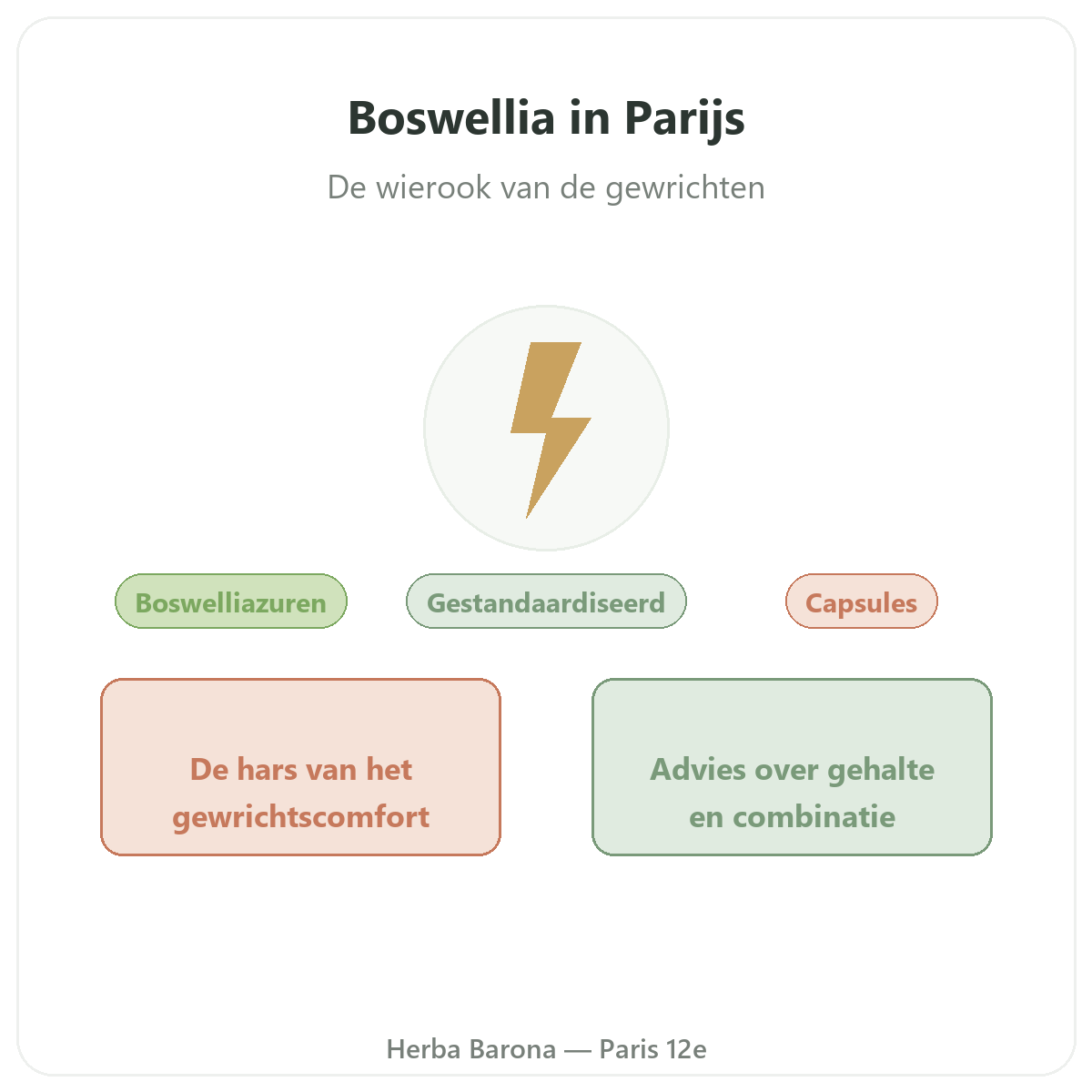 Boswellia in Parijs

De wierook van de gewrichten

Boswelliazuren

Gestandaardiseerd

Capsules

De hars van het gewrichtscomfort

Advies over gehalte en combinatie

Herba Barona — Paris 12e